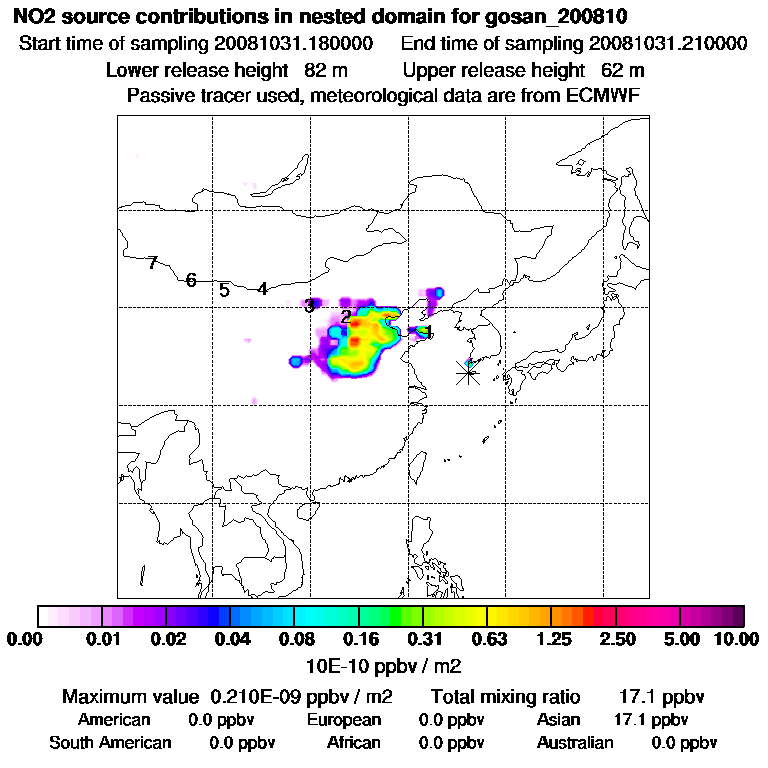 NO2 source contributions in nested domain for gosan_200810
Start time of sampling 20081031.180000 End time of sampling 20081031.210000
Lower release height 82 m Upper release height 62 m
Passive tracer used, meteorological data are from ECMWF

7
6
5
4
3
2
1

0.00 0.01 0.02 0.04 0.08 0.16 0.31 0.63 1.25 2.50 5.00 10.00
10E-10 ppbv / m2

Maximum value 0.210E-09 ppbv / m2 Total mixing ratio 17.1 ppbv
American 0.0 ppbv European 0.0 ppbv Asian 17.1 ppbv
South American 0.0 ppbv African 0.0 ppbv Australian 0.0 ppbv